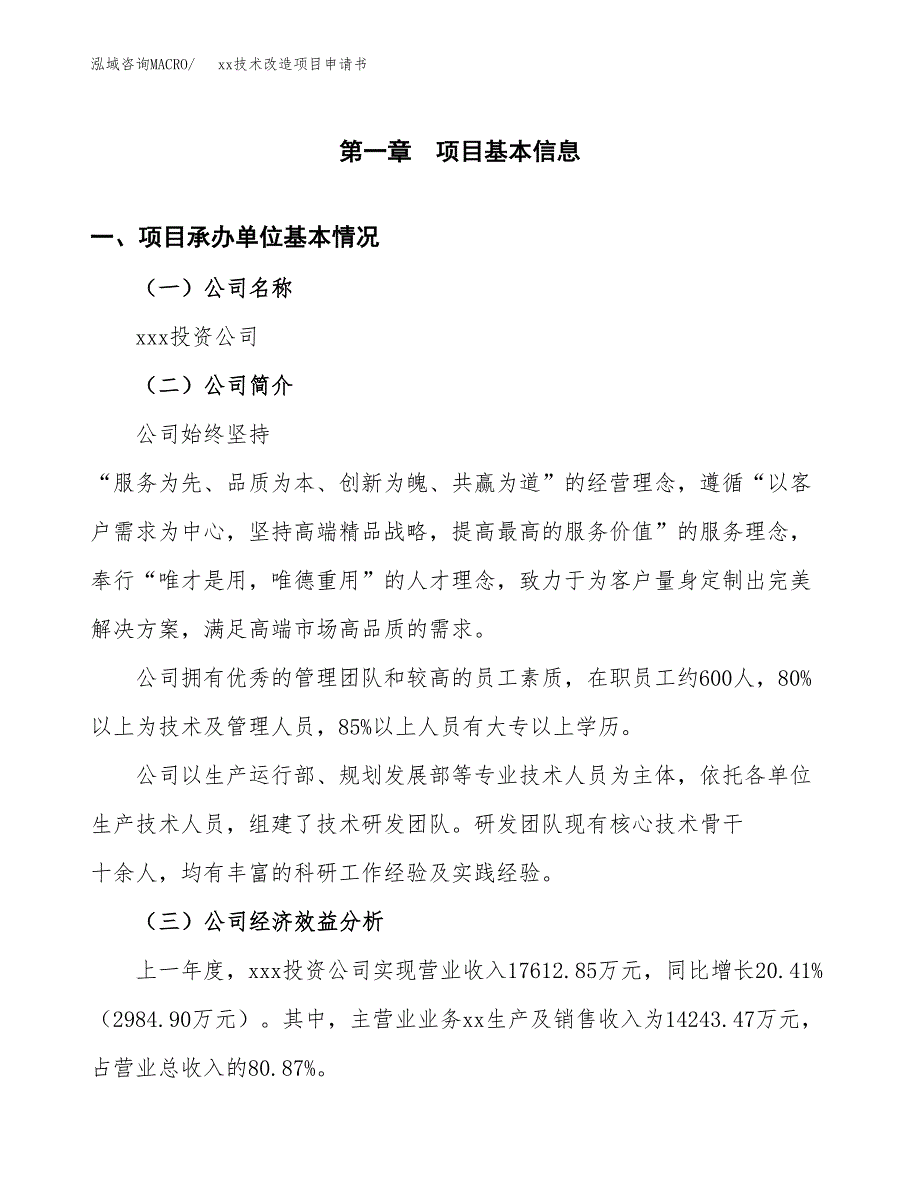 泓域咨询MACRO/　　xx技术改造项目申请书

第一章　项目基本信息

一、项目承办单位基本情况

（一）公司名称

xxx投资公司

（二）公司简介

公司始终坚持“服务为先、品质为本、创新为魄、共赢为道”的经营理念，遵循“以客户需求为中心，坚持高端精品战略，提高最高的服务价值”的服务理念，奉行“唯才是用，唯德重用”的人才理念，致力于为客户量身定制出完美解决方案，满足高端市场高品质的需求。

公司拥有优秀的管理团队和较高的员工素质，在职员工约600人，80%以上为技术及管理人员，85%以上人员有大专以上学历。

公司以生产运行部、规划发展部等专业技术人员为主体，依托各单位生产技术人员，组建了技术研发团队。研发团队现有核心技术骨干十余人，均有丰富的科研工作经验及实践经验。

（三）公司经济效益分析

上一年度，xxx投资公司实现营业收入17612.85万元，同比增长20.41%（2984.90万元）。其中，主营业业务xx生产及销售收入为14243.47万元，占营业总收入的80.87%。